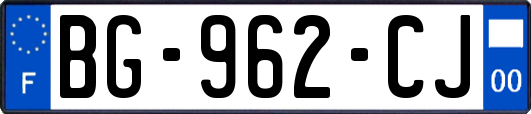 F

BG-962-CJ

00